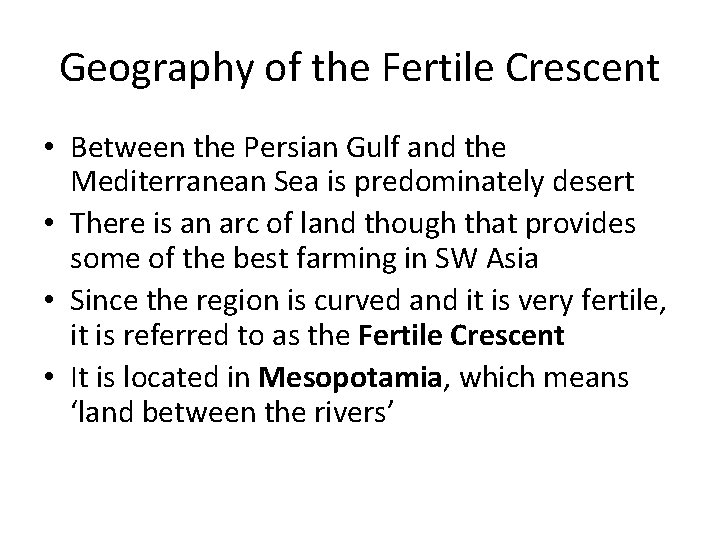 Geography of the Fertile Crescent

• Between the Persian Gulf and the Mediterranean Sea is predominately desert
• There is an arc of land though that provides some of the best farming in SW Asia
• Since the region is curved and it is very fertile, it is referred to as the Fertile Crescent
• It is located in Mesopotamia, which means 'land between the rivers'